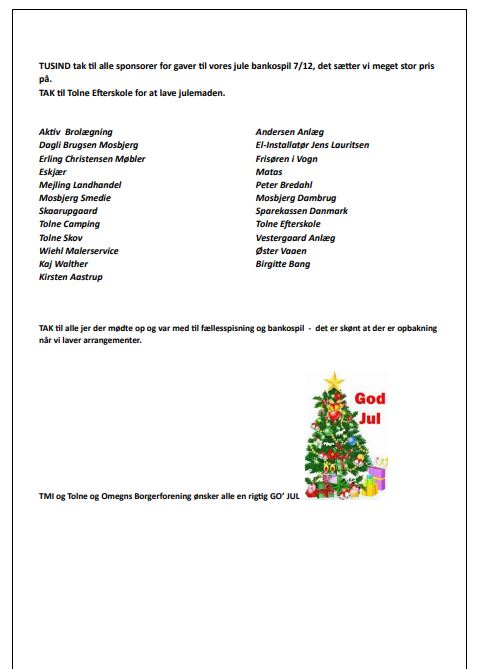 TUSIND tak til alle sponsorer for gaver til vores jule bankospil 7/12, det sætter vi meget stor pris på.
TAK til Tolne Efterskole for at lave julemaden.

Aktiv Brolægning
Dagli Brugsen Mosbjerg
Erling Christensen Møbler
Eskjær
Mejling Landhandel
Mosbjerg Smedie
Skaarupgaard
Tolne Camping
Tolne Skov
Wiehl Malerservice
Kaj Walther
Kirsten Aastrup

Andersen Anlæg
El-Installatør Jens Lauritsen
Frisøren i Vogn
Matas
Peter Bredahl
Mosbjerg Dambrug
Sparekassen Danmark
Tolne Efterskole
Vestergaard Anlæg
Øster Vaaen
Birgitte Bang

TAK til alle jer der mødte op og var med til fællesspisning og bankospil - det er skønt at der er opbakning når vi laver arrangementer.

God
Jul

TMI og Tolne og Omegns Borgerforening ønsker alle en rigtig GO' JUL